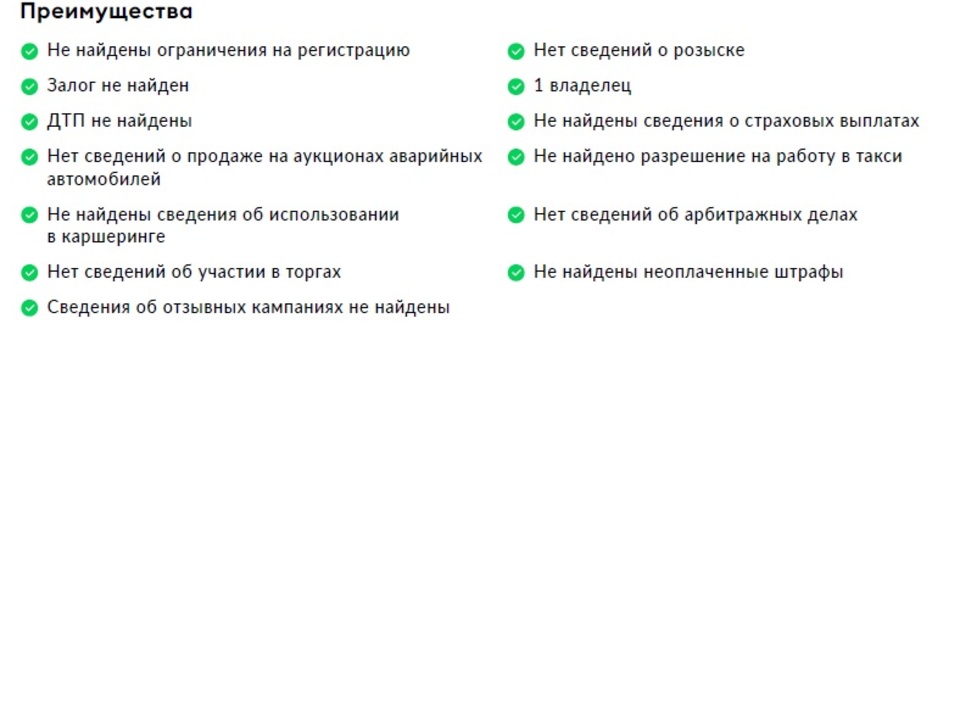 Преимущества

Не найдены ограничения на регистрацию

Залог не найден

ДТП не найдены

Нет сведений о продаже на аукционах аварийных автомобилей

Не найдены сведения об использовании в каршеринге

Нет сведений об участии в торгах

Сведения об отзывных кампаниях не найдены

Нет сведений о розыске

1 владелец

Не найдены сведения о страховых выплатах

Не найдено разрешение на работу в такси

Нет сведений об арбитражных делах

Не найдены неоплаченные штрафы